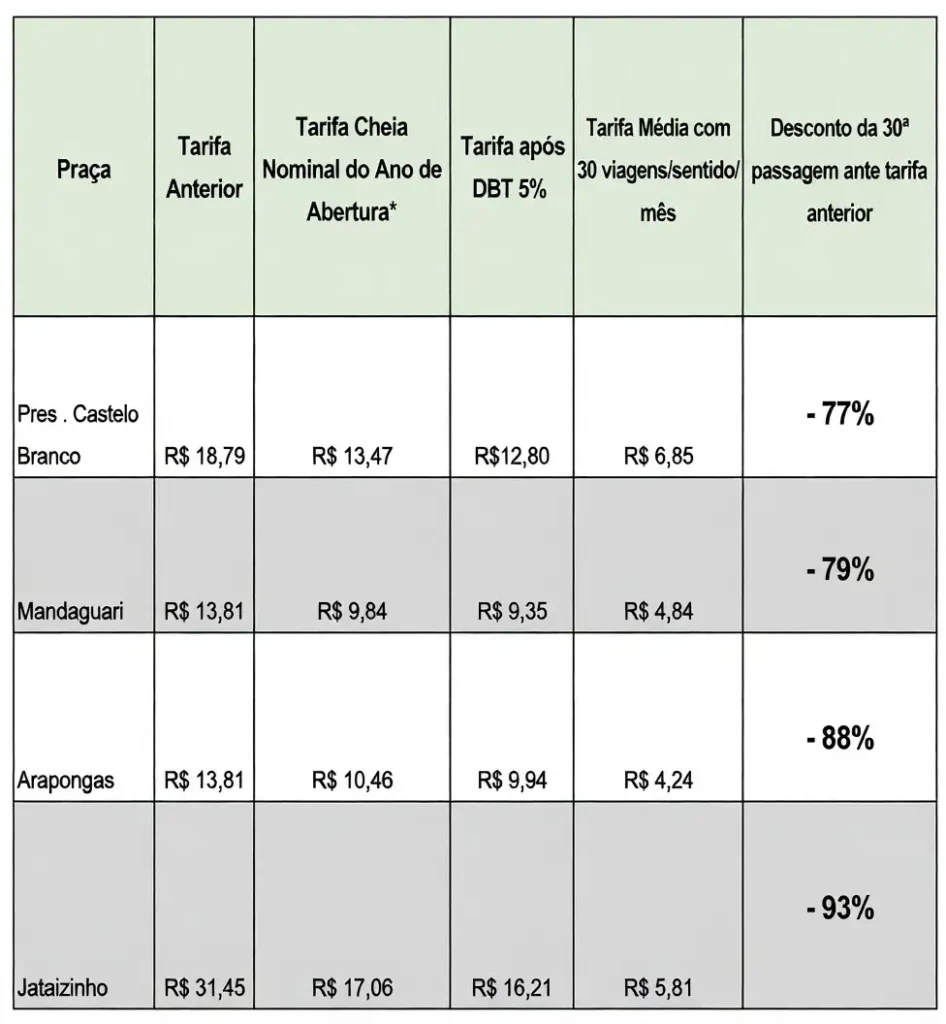 | Praça | Tarifa Anterior | Tarifa Cheia Nominal do Ano de Abertura* | Tarifa após DBT 5% | Tarifa Média com 30 viagens/sentido/mês | Desconto da 30ª passagem ante tarifa anterior |
|---|---|---|---|---|---|
| Pres . Castelo Branco | R$ 18,79 | R$ 13,47 | R$12,80 | R$ 6,85 | - 77% |
| Mandaguari | R$ 13,81 | R$ 9,84 | R$ 9,35 | R$ 4,84 | - 79% |
| Arapongas | R$ 13,81 | R$ 10,46 | R$ 9,94 | R$ 4,24 | - 88% |
| Jataizinho | R$ 31,45 | R$ 17,06 | R$ 16,21 | R$ 5,81 | - 93% |